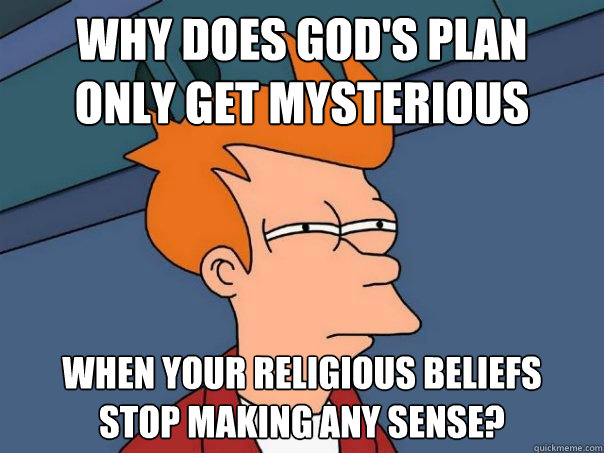 WHY DOES GOD'S PLAN ONLY GET MYSTERIOUS

WHEN YOUR RELIGIOUS BELIEFS STOP MAKING ANY SENSE?

quickmeme.com